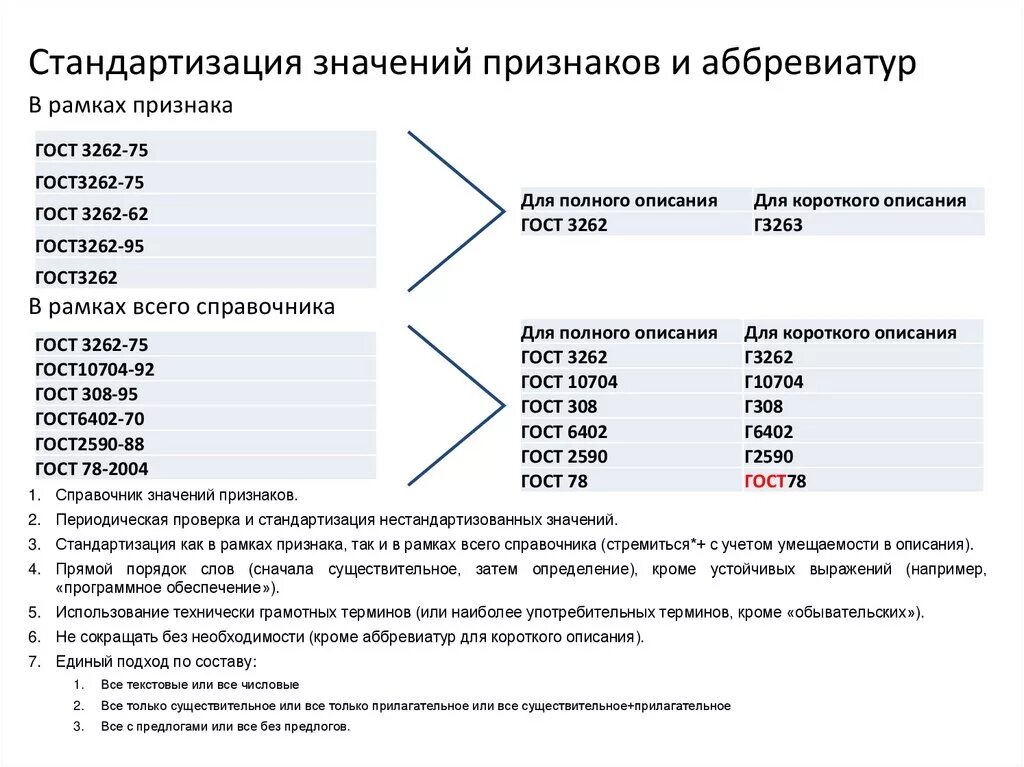 Стандартизация значений признаков и аббревиатур

В рамках признака

| ГОСТ 3262-75 |
|---|
| ГОСТ3262-75 |
| ГОСТ 3262-62 |
| ГОСТ3262-95 |
| ГОСТ3262 |

| Для полного описания | Для короткого описания |
|---|---|
| ГОСТ 3262 | Г3263 |

В рамках всего справочника

| ГОСТ 3262-75 |
|---|
| ГОСТ10704-92 |
| ГОСТ 308-95 |
| ГОСТ6402-70 |
| ГОСТ2590-88 |
| ГОСТ 78-2004 |

| Для полного описания | Для короткого описания |
|---|---|
| ГОСТ 3262 | Г3262 |
| ГОСТ 10704 | Г10704 |
| ГОСТ 308 | Г308 |
| ГОСТ 6402 | Г6402 |
| ГОСТ 2590 | Г2590 |
| ГОСТ 78 | ГОСТ78 |

1. Справочник значений признаков.
2. Периодическая проверка и стандартизация нестандартизованных значений.
3. Стандартизация как в рамках признака, так и в рамках всего справочника (стремиться*+ с учетом умещаемости в описания).
4. Прямой порядок слов (сначала существительное, затем определение), кроме устойчивых выражений (например, «программное обеспечение»).
5. Использование технически грамотных терминов (или наиболее употребительных терминов, кроме «обывательских»).
6. Не сокращать без необходимости (кроме аббревиатур для короткого описания).
7. Единый подход по составу:
1. Все текстовые или все числовые
2. Все только существительное или все только прилагательное или все существительное+прилагательное
3. Все с предлогами или все без предлогов.